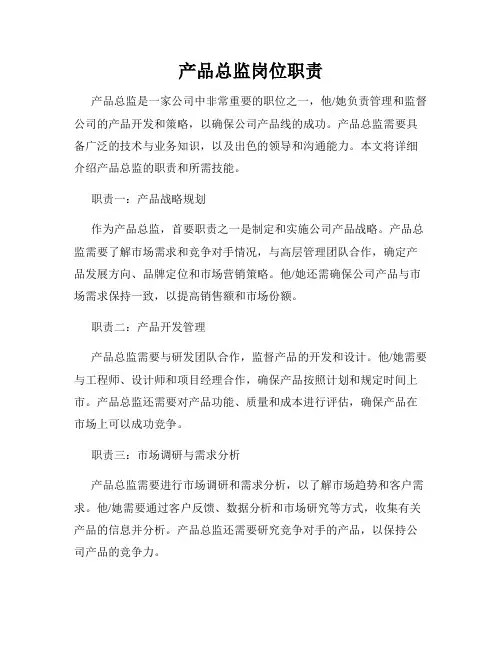 产品总监岗位职责

产品总监是一家公司中非常重要的职位之一，他/她负责管理和监督公司的产品开发和策略，以确保公司产品线的成功。产品总监需要具备广泛的技术与业务知识，以及出色的领导和沟通能力。本文将详细介绍产品总监的职责和所需技能。

职责一：产品战略规划

作为产品总监，首要职责之一是制定和实施公司产品战略。产品总监需要了解市场需求和竞争对手情况，与高层管理团队合作，确定产品发展方向、品牌定位和市场营销策略。他/她还需确保公司产品与市场需求保持一致，以提高销售额和市场份额。

职责二：产品开发管理

产品总监需要与研发团队合作，监督产品的开发和设计。他/她需要与工程师、设计师和项目经理合作，确保产品按照计划和规定时间上市。产品总监还需要对产品功能、质量和成本进行评估，确保产品在市场上可以成功竞争。

职责三：市场调研与需求分析

产品总监需要进行市场调研和需求分析，以了解市场趋势和客户需求。他/她需要通过客户反馈、数据分析和市场研究等方式，收集有关产品的信息并分析。产品总监还需要研究竞争对手的产品，以保持公司产品的竞争力。